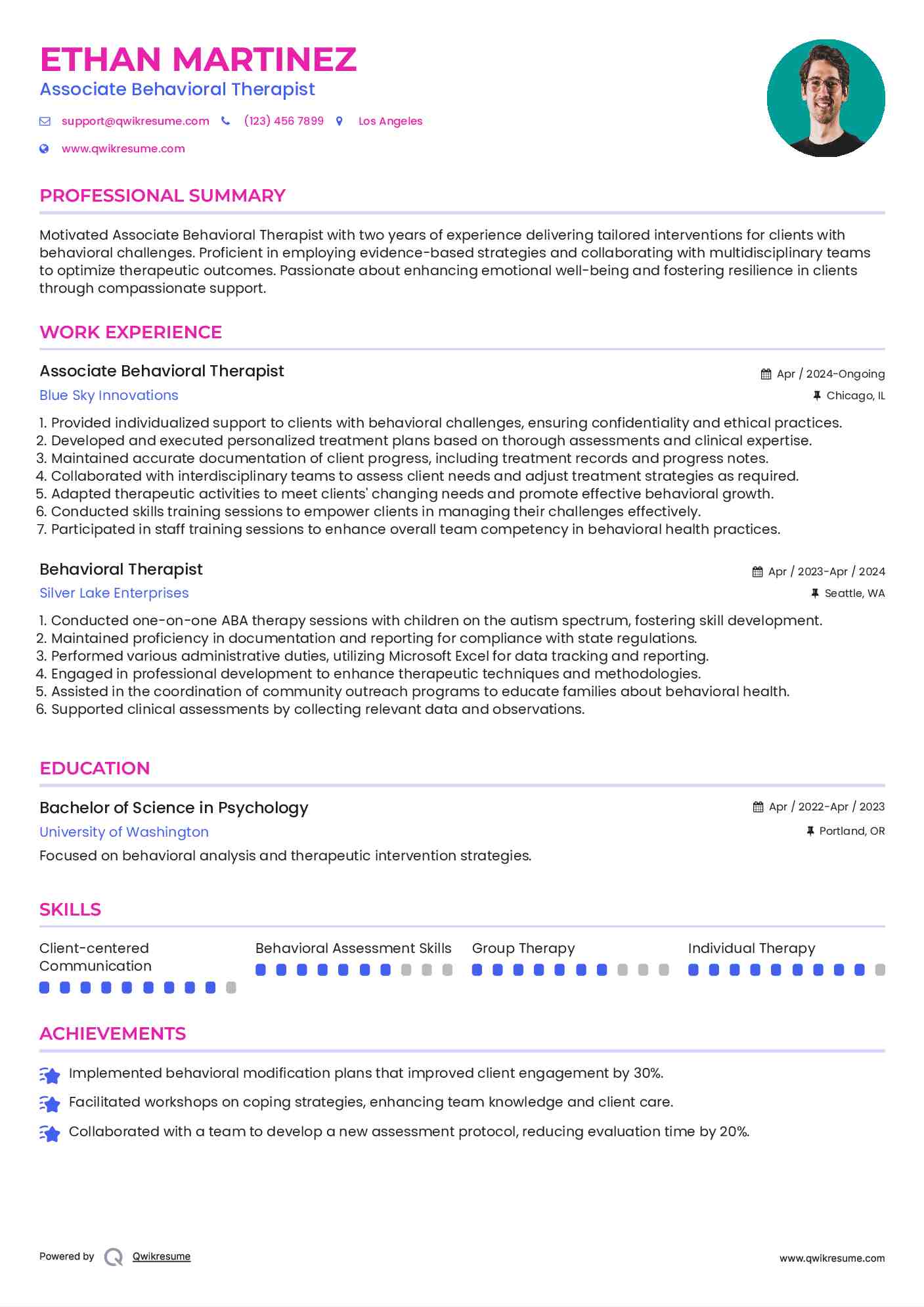 ETHAN MARTINEZ
Associate Behavioral Therapist

support@qwikresume.com (123) 456 7899 Los Angeles

www.qwikresume.com

PROFESSIONAL SUMMARY

Motivated Associate Behavioral Therapist with two years of experience delivering tailored interventions for clients with behavioral challenges. Proficient in employing evidence-based strategies and collaborating with multidisciplinary teams to optimize therapeutic outcomes. Passionate about enhancing emotional well-being and fostering resilience in clients through compassionate support.

WORK EXPERIENCE

Associate Behavioral Therapist
Apr / 2024-Ongoing
Blue Sky Innovations
Chicago, IL

1. Provided individualized support to clients with behavioral challenges, ensuring confidentiality and ethical practices.
2. Developed and executed personalized treatment plans based on thorough assessments and clinical expertise.
3. Maintained accurate documentation of client progress, including treatment records and progress notes.
4. Collaborated with interdisciplinary teams to assess client needs and adjust treatment strategies as required.
5. Adapted therapeutic activities to meet clients' changing needs and promote effective behavioral growth.
6. Conducted skills training sessions to empower clients in managing their challenges effectively.
7. Participated in staff training sessions to enhance overall team competency in behavioral health practices.

Behavioral Therapist
Apr / 2023-Apr / 2024
Silver Lake Enterprises
Seattle, WA

1. Conducted one-on-one ABA therapy sessions with children on the autism spectrum, fostering skill development.
2. Maintained proficiency in documentation and reporting for compliance with state regulations.
3. Performed various administrative duties, utilizing Microsoft Excel for data tracking and reporting.
4. Engaged in professional development to enhance therapeutic techniques and methodologies.
5. Assisted in the coordination of community outreach programs to educate families about behavioral health.
6. Supported clinical assessments by collecting relevant data and observations.

EDUCATION

Bachelor of Science in Psychology
Apr / 2022-Apr / 2023
University of Washington
Portland, OR

Focused on behavioral analysis and therapeutic intervention strategies.

SKILLS

Client-centered Communication

Behavioral Assessment Skills

Group Therapy

Individual Therapy

ACHIEVEMENTS

Implemented behavioral modification plans that improved client engagement by 30%.

Facilitated workshops on coping strategies, enhancing team knowledge and client care.

Collaborated with a team to develop a new assessment protocol, reducing evaluation time by 20%.

Powered by Qwikresume

www.qwikresume.com